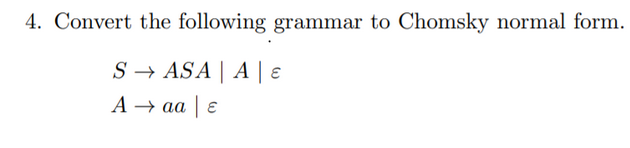 4. Convert the following grammar to Chomsky normal form.

$S \rightarrow ASA \mid A \mid \varepsilon$

$A \rightarrow aa \mid \varepsilon$